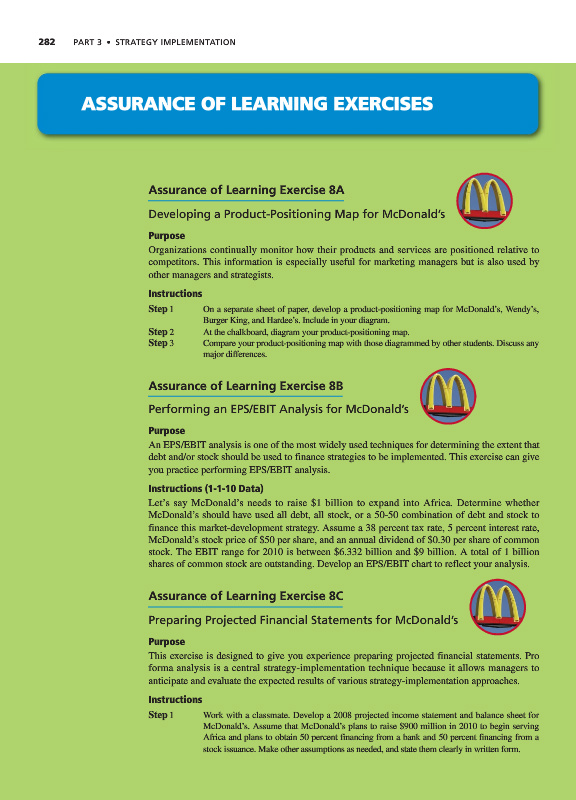 282 PART 3 • STRATEGY IMPLEMENTATION

ASSURANCE OF LEARNING EXERCISES

Assurance of Learning Exercise 8A

Developing a Product-Positioning Map for McDonald's

Purpose

Organizations continually monitor how their products and services are positioned relative to competitors. This information is especially useful for marketing managers but is also used by other managers and strategists.

Instructions

Step 1 On a separate sheet of paper, develop a product-positioning map for McDonald's, Wendy's, Burger King, and Hardee's. Include in your diagram.

Step 2 At the chalkboard, diagram your product-positioning map.

Step 3 Compare your product-positioning map with those diagrammed by other students. Discuss any major differences.

Assurance of Learning Exercise 8B

Performing an EPS/EBIT Analysis for McDonald's

Purpose

An EPS/EBIT analysis is one of the most widely used techniques for determining the extent that debt and/or stock should be used to finance strategies to be implemented. This exercise can give you practice performing EPS/EBIT analysis.

Instructions (1-1-10 Data)

Let's say McDonald's needs to raise \$1 billion to expand into Africa. Determine whether McDonald's should have used all debt, all stock, or a 50-50 combination of debt and stock to finance this market-development strategy. Assume a 38 percent tax rate, 5 percent interest rate, McDonald's stock price of \$50 per share, and an annual dividend of \$0.30 per share of common stock. The EBIT range for 2010 is between \$6.332 billion and \$9 billion. A total of 1 billion shares of common stock are outstanding. Develop an EPS/EBIT chart to reflect your analysis.

Assurance of Learning Exercise 8C

Preparing Projected Financial Statements for McDonald's

Purpose

This exercise is designed to give you experience preparing projected financial statements. Pro forma analysis is a central strategy-implementation technique because it allows managers to anticipate and evaluate the expected results of various strategy-implementation approaches.

Instructions

Step 1 Work with a classmate. Develop a 2008 projected income statement and balance sheet for McDonald's. Assume that McDonald's plans to raise \$900 million in 2010 to begin serving Africa and plans to obtain 50 percent financing from a bank and 50 percent financing from a stock issuance. Make other assumptions as needed, and state them clearly in written form.